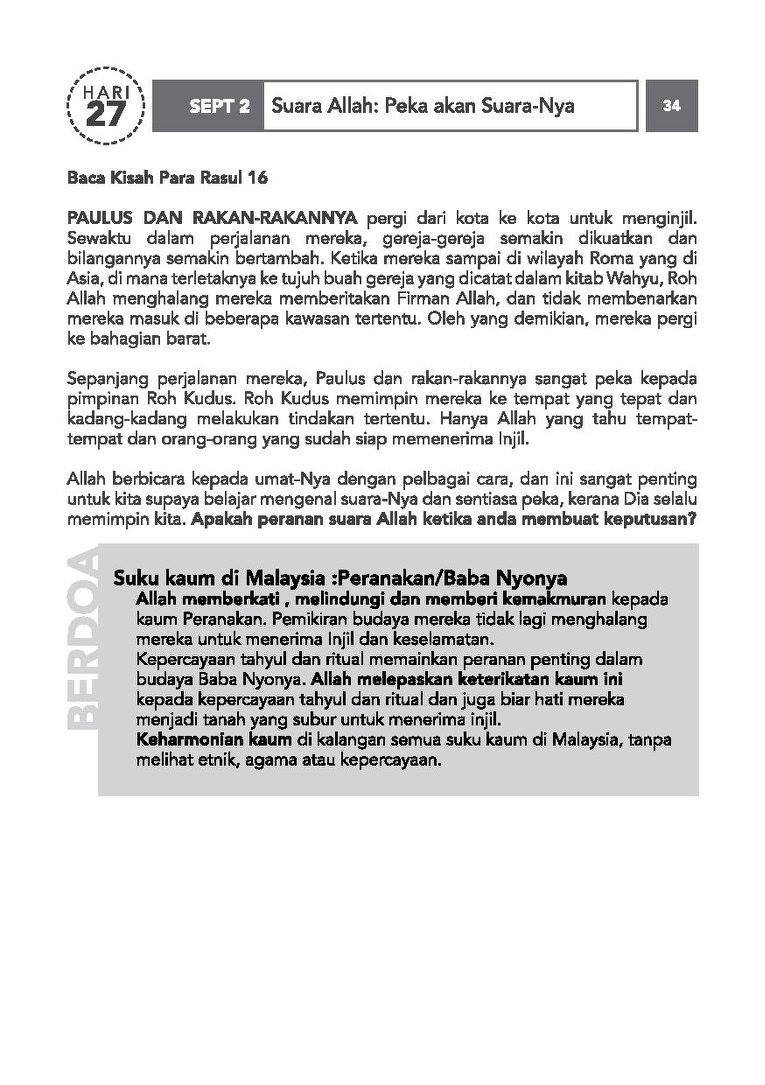 HARI
27

SEPT 2 Suara Allah: Peka akan Suara-Nya

34

Baca Kisah Para Rasul 16

PAULUS DAN RAKAN-RAKANNYA pergi dari kota ke kota untuk menginjil. Sewaktu dalam perjalanan mereka, gereja-gereja semakin dikuatkan dan bilangannya semakin bertambah. Ketika mereka sampai di wilayah Roma yang di Asia, di mana terletaknya ke tujuh buah gereja yang dicatat dalam kitab Wahyu, Roh Allah menghalang mereka memberitakan Firman Allah, dan tidak membenarkan mereka masuk di beberapa kawasan tertentu. Oleh yang demikian, mereka pergi ke bahagian barat.

Sepanjang perjalanan mereka, Paulus dan rakan-rakannya sangat peka kepada pimpinan Roh Kudus. Roh Kudus memimpin mereka ke tempat yang tepat dan kadang-kadang melakukan tindakan tertentu. Hanya Allah yang tahu tempat-tempat dan orang-orang yang sudah siap memenerima Injil.

Allah berbicara kepada umat-Nya dengan pelbagai cara, dan ini sangat penting untuk kita supaya belajar mengenal suara-Nya dan sentiasa peka, kerana Dia selalu memimpin kita. Apakah peranan suara Allah ketika anda membuat keputusan?

BERDOA

Suku kaum di Malaysia :Peranakan/Baba Nyonya
Allah memberkati , melindungi dan memberi kemakmuran kepada kaum Peranakan. Pemikiran budaya mereka tidak lagi menghalang mereka untuk menerima Injil dan keselamatan.
Kepercayaan tahyul dan ritual memainkan peranan penting dalam budaya Baba Nyonya. Allah melepaskan keterikatan kaum ini kepada kepercayaan tahyul dan ritual dan juga biar hati mereka menjadi tanah yang subur untuk menerima injil.
Keharmonian kaum di kalangan semua suku kaum di Malaysia, tanpa melihat etnik, agama atau kepercayaan.